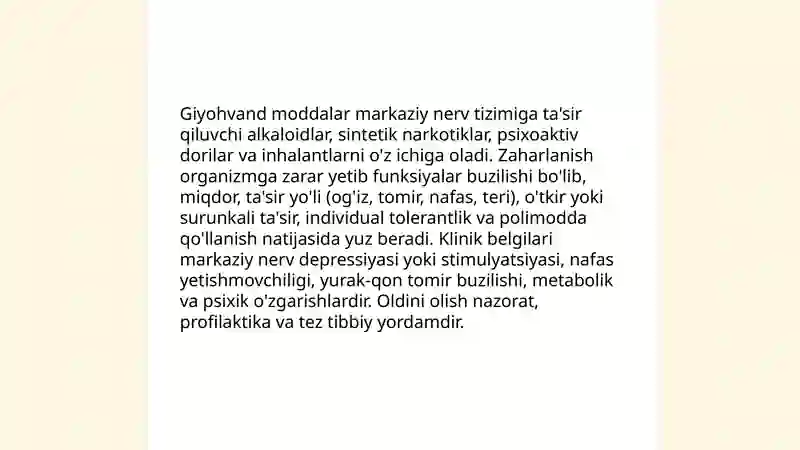 Giyohvand moddalar markaziy nerv tizimiga ta'sir qiluvchi alkaloidlar, sintetik narkotiklar, psixoaktiv dorilar va inhalantlarni o'z ichiga oladi. Zaharlanish organizmga zarar yetib funksiyalar buzilishi bo'lib, miqdor, ta'sir yo'li (og'iz, tomir, nafas, teri), o'tkir yoki surunkali ta'sir, individual tolerantlik va polimodda qo'llanish natijasida yuz beradi. Klinik belgilari markaziy nerv depressiyasi yoki stimulyatsiyasi, nafas yetishmovchiligi, yurak-qon tomir buzilishi, metabolik va psixik o'zgarishlardir. Oldini olish nazorat, profilaktika va tez tibbiy yordamdir.